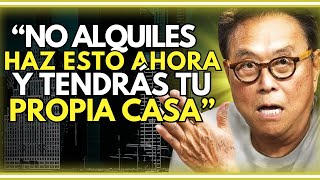 “NO ALQUILES HAZ ESTO AHORA Y TENDRÁS TU PROPIA CASA”